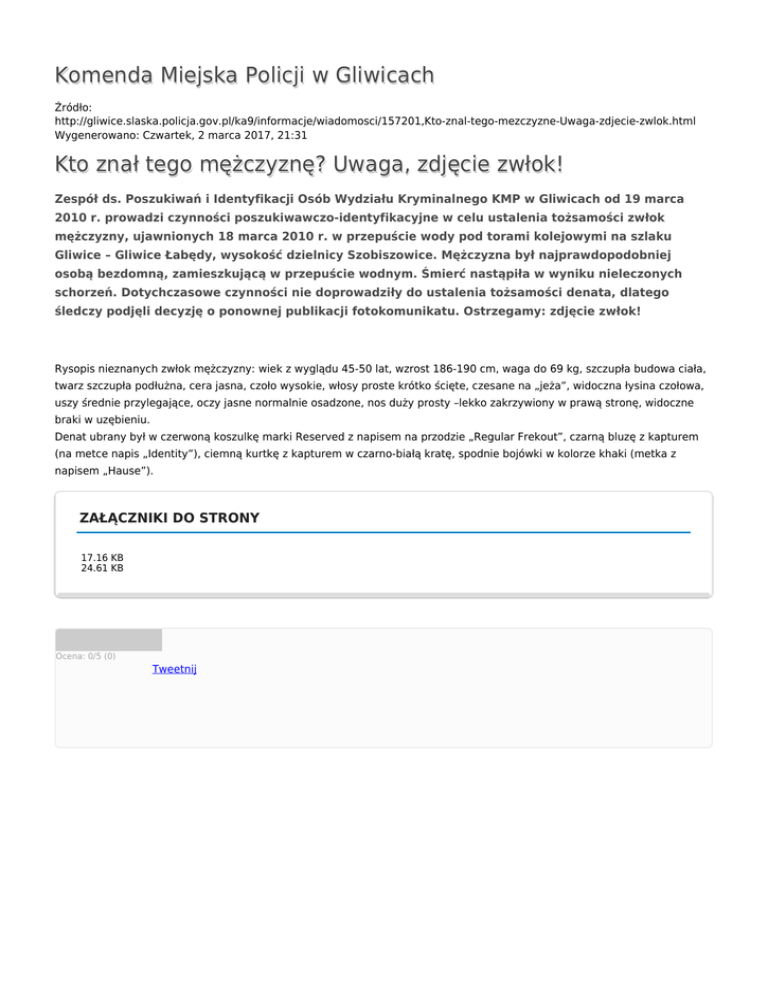 Komenda Miejska Policji w Gliwicach

Źródło: http://gliwice.slaska.policja.gov.pl/ka9/informacje/wiadomosci/157201,Kto-znal-tego-mezczyzne-Uwaga-zdjecie-zwlok.html
Wygenerowano: Czwartek, 2 marca 2017, 21:31

Kto znał tego mężczyznę? Uwaga, zdjęcie zwłok!

Zespół ds. Poszukiwań i Identyfikacji Osób Wydziału Kryminalnego KMP w Gliwicach od 19 marca 2010 r. prowadzi czynności poszukiwawczo-identyfikacyjne w celu ustalenia tożsamości zwłok mężczyzny, ujawnionych 18 marca 2010 r. w przepuście wody pod torami kolejowymi na szlaku Gliwice – Gliwice Łabędy, wysokość dzielnicy Szobiszowice. Mężczyzna był najprawdopodobniej osobą bezdomną, zamieszkującą w przepuście wodnym. Śmierć nastąpiła w wyniku nieleczonych schorzeń. Dotychczasowe czynności nie doprowadziły do ustalenia tożsamości denata, dlatego śledczy podjęli decyzję o ponownej publikacji fotokomunikatu. Ostrzegamy: zdjęcie zwłok!

Rysopis nieznanych zwłok mężczyzny: wiek z wyglądu 45-50 lat, wzrost 186-190 cm, waga do 69 kg, szczupła budowa ciała, twarz szczupła podłużna, cera jasna, czoło wysokie, włosy proste krótko ścięte, czesane na „jeża", widoczna łysina czołowa, uszy średnie przylegające, oczy jasne normalnie osadzone, nos duży prosty –lekko zakrzywiony w prawą stronę, widoczne braki w uzębieniu.
Denat ubrany był w czerwoną koszulkę marki Reserved z napisem na przodzie „Regular Frekout", czarną bluzę z kapturem (na metce napis „Identity"), ciemną kurtkę z kapturem w czarno-białą kratę, spodnie bojówki w kolorze khaki (metka z napisem „Hause").

ZAŁĄCZNIKI DO STRONY

17.16 KB
24.61 KB

Ocena: 0/5 (0)
Tweetnij